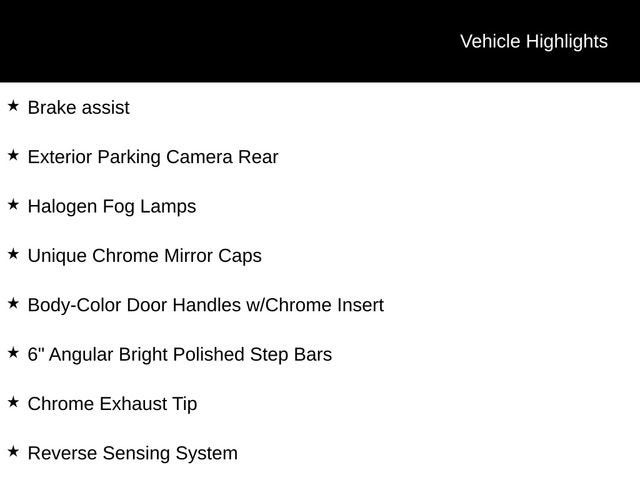 Vehicle Highlights

★ Brake assist

★ Exterior Parking Camera Rear

★ Halogen Fog Lamps

★ Unique Chrome Mirror Caps

★ Body-Color Door Handles w/Chrome Insert

★ 6" Angular Bright Polished Step Bars

★ Chrome Exhaust Tip

★ Reverse Sensing System